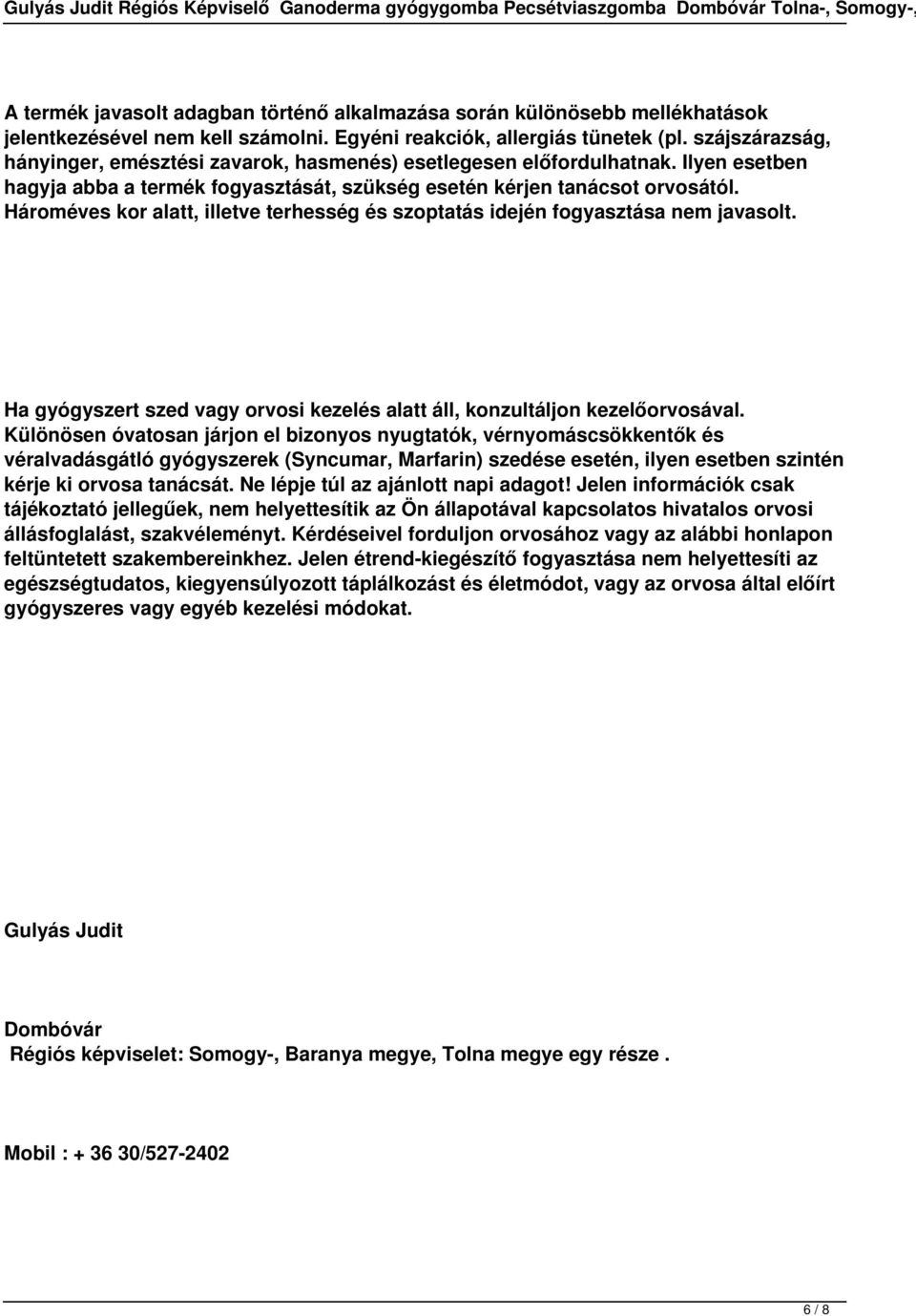 Gulyás Judit Régiós Képviselő Ganoderma gyógygomba Pecsétviaszgomba Dombóvár Tolna-, Somogy-,

A termék javasolt adagban történő alkalmazása során különösebb mellékhatások jelentkezésével nem kell számolni. Egyéni reakciók, allergiás tünetek (pl. szájszárazság, hányinger, emésztési zavarok, hasmenés) esetlegesen előfordulhatnak. Ilyen esetben hagyja abba a termék fogyasztását, szükség esetén kérjen tanácsot orvosától. Hároméves kor alatt, illetve terhesség és szoptatás idején fogyasztása nem javasolt.

Ha gyógyszert szed vagy orvosi kezelés alatt áll, konzultáljon kezelőorvosával. Különösen óvatosan járjon el bizonyos nyugtatók, vérnyomáscsökkentők és véralvadásgátló gyógyszerek (Syncumar, Marfarin) szedése esetén, ilyen esetben szintén kérje ki orvosa tanácsát. Ne lépje túl az ajánlott napi adagot! Jelen információk csak tájékoztató jellegűek, nem helyettesítik az Ön állapotával kapcsolatos hivatalos orvosi állásfoglalást, szakvéleményt. Kérdéseivel forduljon orvosához vagy az alábbi honlapon feltüntetett szakembereinkhez. Jelen étrend-kiegészítő fogyasztása nem helyettesíti az egészségtudatos, kiegyensúlyozott táplálkozást és életmódot, vagy az orvosa által előírt gyógyszeres vagy egyéb kezelési módokat.

Gulyás Judit

Dombóvár
Régiós képviselet: Somogy-, Baranya megye, Tolna megye egy része .

Mobil : + 36 30/527-2402

6 / 8